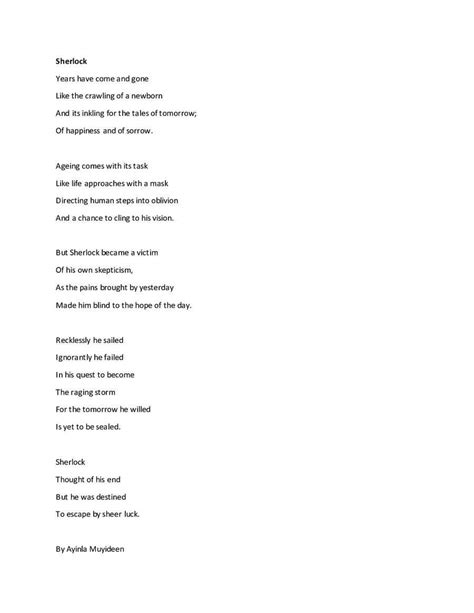 Sherlock

Years have come and gone
Like the crawling of a newborn
And its inkling for the tales of tomorrow;
Of happiness and of sorrow.

Ageing comes with its task
Like life approaches with a mask
Directing human steps into oblivion
And a chance to cling to his vision.

But Sherlock became a victim
Of his own skepticism,
As the pains brought by yesterday
Made him blind to the hope of the day.

Recklessly he sailed
Ignorantly he failed
In his quest to become
The raging storm
For the tomorrow he willed
Is yet to be sealed.

Sherlock
Thought of his end
But he was destined
To escape by sheer luck.

By Ayinla Muyideen